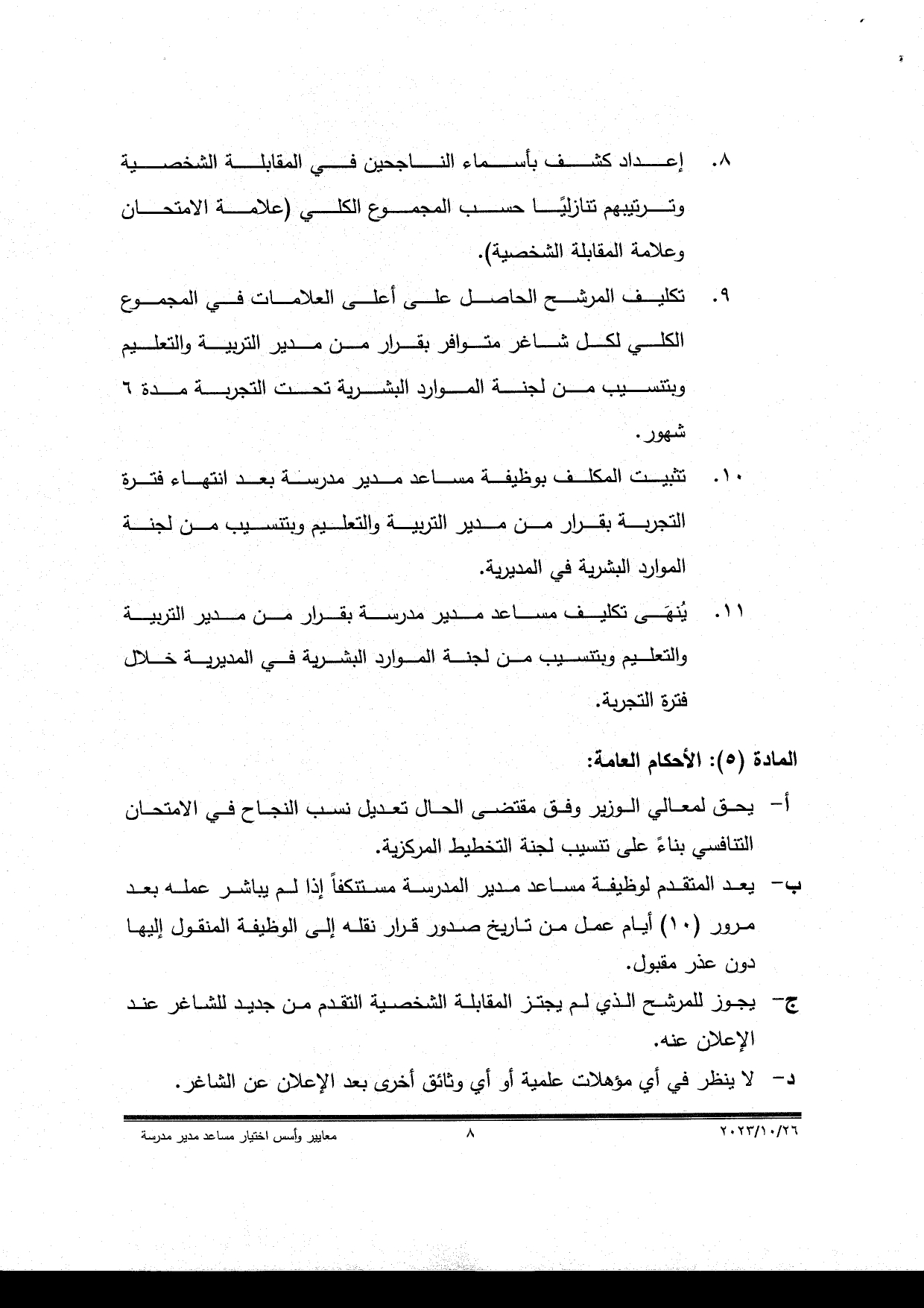 ٨. إعداد كشف بأسماء الناجحين في المقابلة الشخصية وترتيبهم تنازليًا حسب المجموع الكلي (علامة الامتحان وعلامة المقابلة الشخصية).

٩. تكليف المرشح الحاصل على أعلى العلامات في المجموع الكلي لكل شاغر متوافر بقرار من مدير التربية والتعليم وبتنسيب من لجنة الموارد البشرية تحت التجربة مدة ٦ شهور.

١٠. تثبيت المكلف بوظيفة مساعد مدير مدرسة بعد انتهاء فترة التجربة بقرار من مدير التربية والتعليم وبتنسيب من لجنة الموارد البشرية في المديرية.

١١. يُنهَى تكليف مساعد مدير مدرسة بقرار من مدير التربية والتعليم وبتنسيب من لجنة الموارد البشرية في المديرية خلال فترة التجربة.

المادة (٥): الأحكام العامة:

أ- يحق لمعالي الوزير وفق مقتضى الحال تعديل نسب النجاح في الامتحان التنافسي بناءً على تنسيب لجنة التخطيط المركزية.

ب- يعد المتقدم لوظيفة مساعد مدير المدرسة مستنكفاً إذا لم يباشر عمله بعد مرور (١٠) أيام عمل من تاريخ صدور قرار نقله إلى الوظيفة المنقول إليها دون عذر مقبول.

ج- يجوز للمرشح الذي لم يجتز المقابلة الشخصية التقدم من جديد للشاغر عند الإعلان عنه.

د- لا ينظر في أي مؤهلات علمية أو أي وثائق أخرى بعد الإعلان عن الشاغر.

٢٠٢٣/١٠/٢٦ ٨ معايير وأسس اختيار مساعد مدير مدرسة